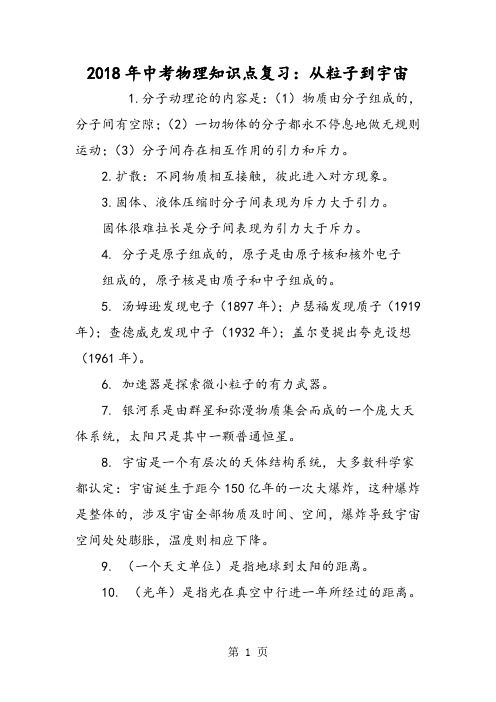 2018年中考物理知识点复习：从粒子到宇宙

1.分子动理论的内容是：（1）物质由分子组成的，分子间有空隙；（2）一切物体的分子都永不停息地做无规则运动；（3）分子间存在相互作用的引力和斥力。

2.扩散：不同物质相互接触，彼此进入对方现象。

3.固体、液体压缩时分子间表现为斥力大于引力。

固体很难拉长是分子间表现为引力大于斥力。

4. 分子是原子组成的，原子是由原子核和核外电子组成的，原子核是由质子和中子组成的。

5. 汤姆逊发现电子（1897年）；卢瑟福发现质子（1919年）；查德威克发现中子（1932年）；盖尔曼提出夸克设想（1961年）。

6. 加速器是探索微小粒子的有力武器。

7. 银河系是由群星和弥漫物质集会而成的一个庞大天体系统，太阳只是其中一颗普通恒星。

8. 宇宙是一个有层次的天体结构系统，大多数科学家都认定：宇宙诞生于距今150亿年的一次大爆炸，这种爆炸是整体的，涉及宇宙全部物质及时间、空间，爆炸导致宇宙空间处处膨胀，温度则相应下降。

9. （一个天文单位）是指地球到太阳的距离。

10. （光年）是指光在真空中行进一年所经过的距离。

第 1 页